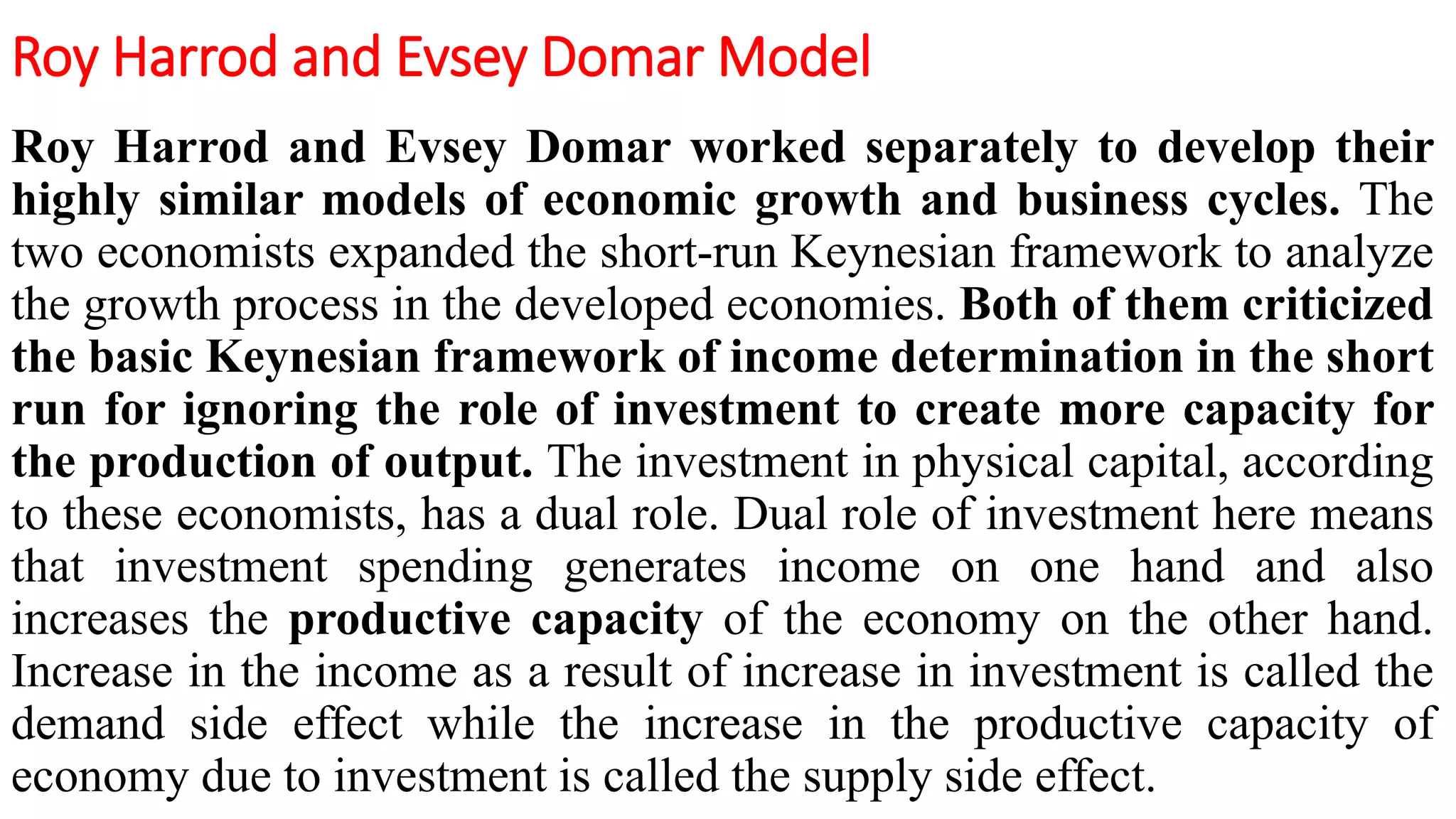 Roy Harrod and Evsey Domar Model

Roy Harrod and Evsey Domar worked separately to develop their highly similar models of economic growth and business cycles. The two economists expanded the short-run Keynesian framework to analyze the growth process in the developed economies. Both of them criticized the basic Keynesian framework of income determination in the short run for ignoring the role of investment to create more capacity for the production of output. The investment in physical capital, according to these economists, has a dual role. Dual role of investment here means that investment spending generates income on one hand and also increases the productive capacity of the economy on the other hand. Increase in the income as a result of increase in investment is called the demand side effect while the increase in the productive capacity of economy due to investment is called the supply side effect.